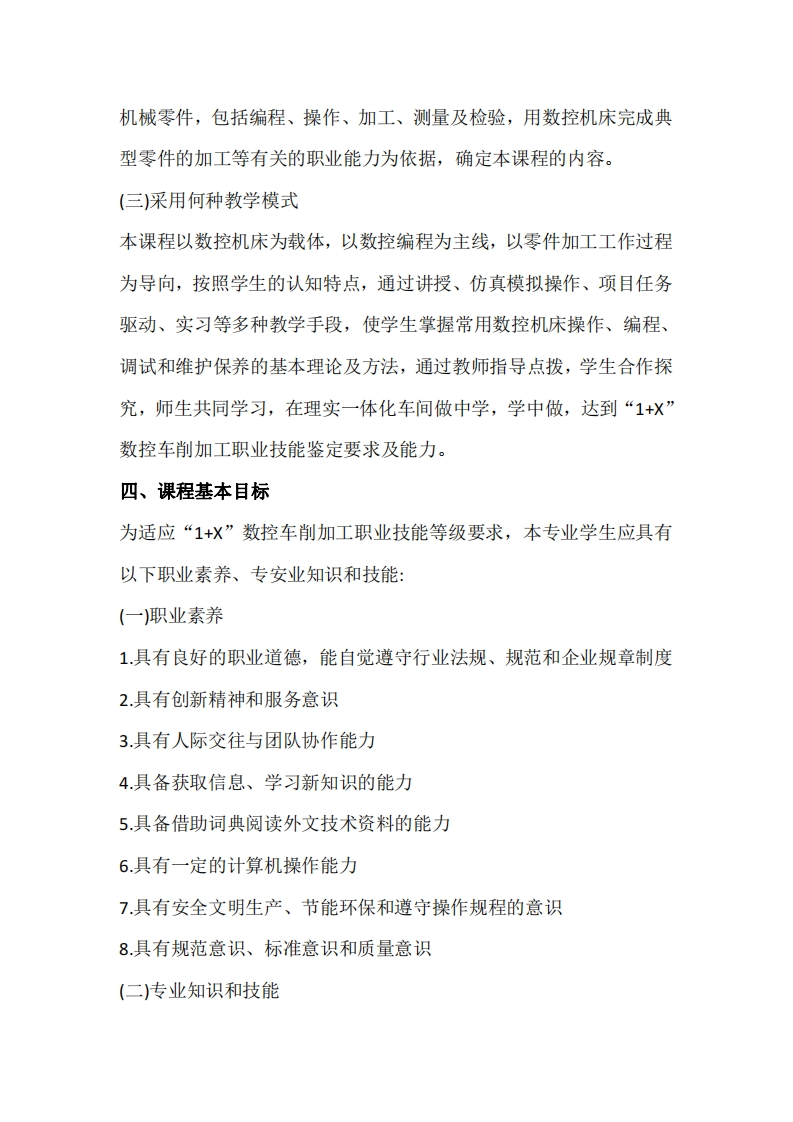 机械零件，包括编程、操作、加工、测量及检验，用数控机床完成典型零件的加工等有关的职业能力为依据，确定本课程的内容。

(三)采用何种教学模式

本课程以数控机床为载体，以数控编程为主线，以零件加工工作过程为导向，按照学生的认知特点，通过讲授、仿真模拟操作、项目任务驱动、实习等多种教学手段，使学生掌握常用数控机床操作、编程、调试和维护保养的基本理论及方法，通过教师指导点拨，学生合作探究，师生共同学习，在理实一体化车间做中学，学中做，达到“1+X”数控车削加工职业技能鉴定要求及能力。

四、课程基本目标

为适应“1+X”数控车削加工职业技能等级要求，本专业学生应具有以下职业素养、专安业知识和技能:

(一)职业素养

1.具有良好的职业道德，能自觉遵守行业法规、规范和企业规章制度

2.具有创新精神和服务意识

3.具有人际交往与团队协作能力

4.具备获取信息、学习新知识的能力

5.具备借助词典阅读外文技术资料的能力

6.具有一定的计算机操作能力

7.具有安全文明生产、节能环保和遵守操作规程的意识

8.具有规范意识、标准意识和质量意识

(二)专业知识和技能